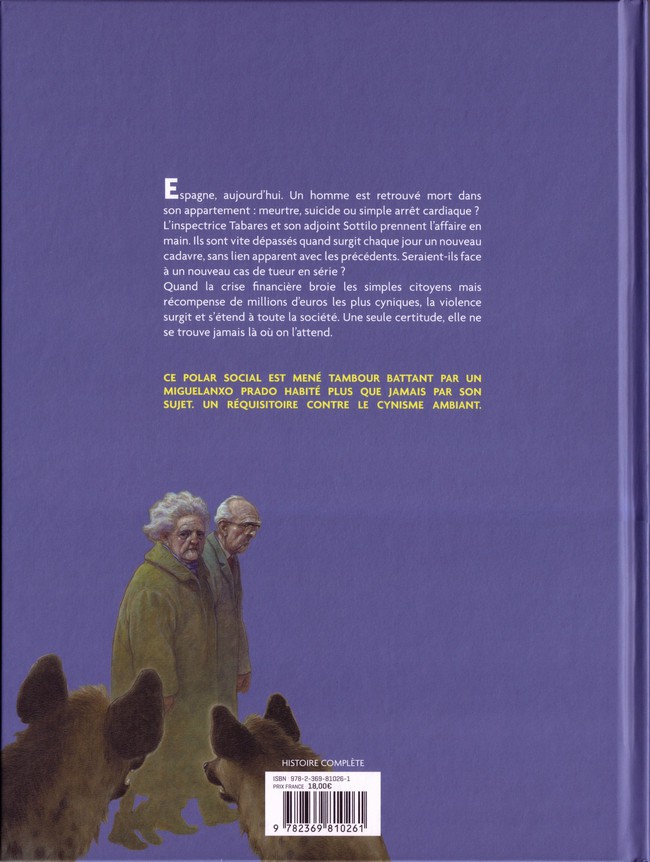 Espagne, aujourd'hui. Un homme est retrouvé mort dans son appartement : meurtre, suicide ou simple arrêt cardiaque ? L'inspectrice Tabares et son adjoint Sottilo prennent l'affaire en main. Ils sont vite dépassés quand surgit chaque jour un nouveau cadavre, sans lien apparent avec les précédents. Seraient-ils face à un nouveau cas de tueur en série ?
Quand la crise financière broie les simples citoyens mais récompense de millions d'euros les plus cyniques, la violence surgit et s'étend à toute la société. Une seule certitude, elle ne se trouve jamais là où on l'attend.

CE POLAR SOCIAL EST MENÉ TAMBOUR BATTANT PAR UN MIGUELANXO PRADO HABITÉ PLUS QUE JAMAIS PAR SON SUJET. UN RÉQUISITOIRE CONTRE LE CYNISME AMBIANT.

HISTOIRE COMPLÈTE

ISBN 978-2-369-81026-1
PRIX FRANCE 18,00€

9 782369 810261